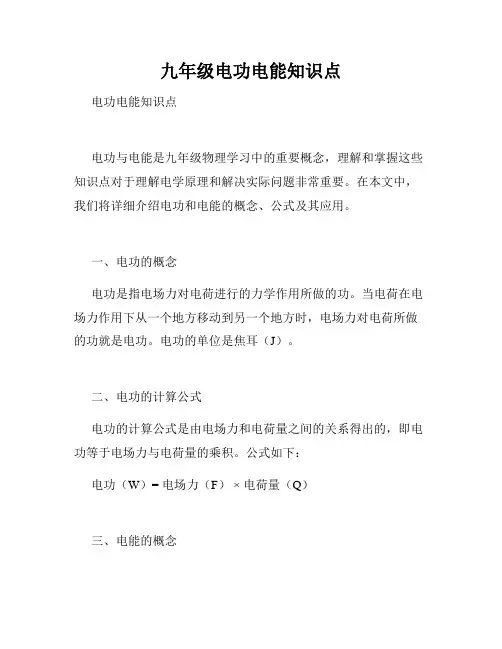 九年级电功电能知识点

电功电能知识点

电功与电能是九年级物理学习中的重要概念，理解和掌握这些知识点对于理解电学原理和解决实际问题非常重要。在本文中，我们将详细介绍电功和电能的概念、公式及其应用。

一、电功的概念

电功是指电场力对电荷进行的力学作用所做的功。当电荷在电场力作用下从一个地方移动到另一个地方时，电场力对电荷所做的功就是电功。电功的单位是焦耳（J）。

二、电功的计算公式

电功的计算公式是由电场力和电荷量之间的关系得出的，即电功等于电场力与电荷量的乘积。公式如下：

电功（W）= 电场力（F）× 电荷量（Q）

三、电能的概念